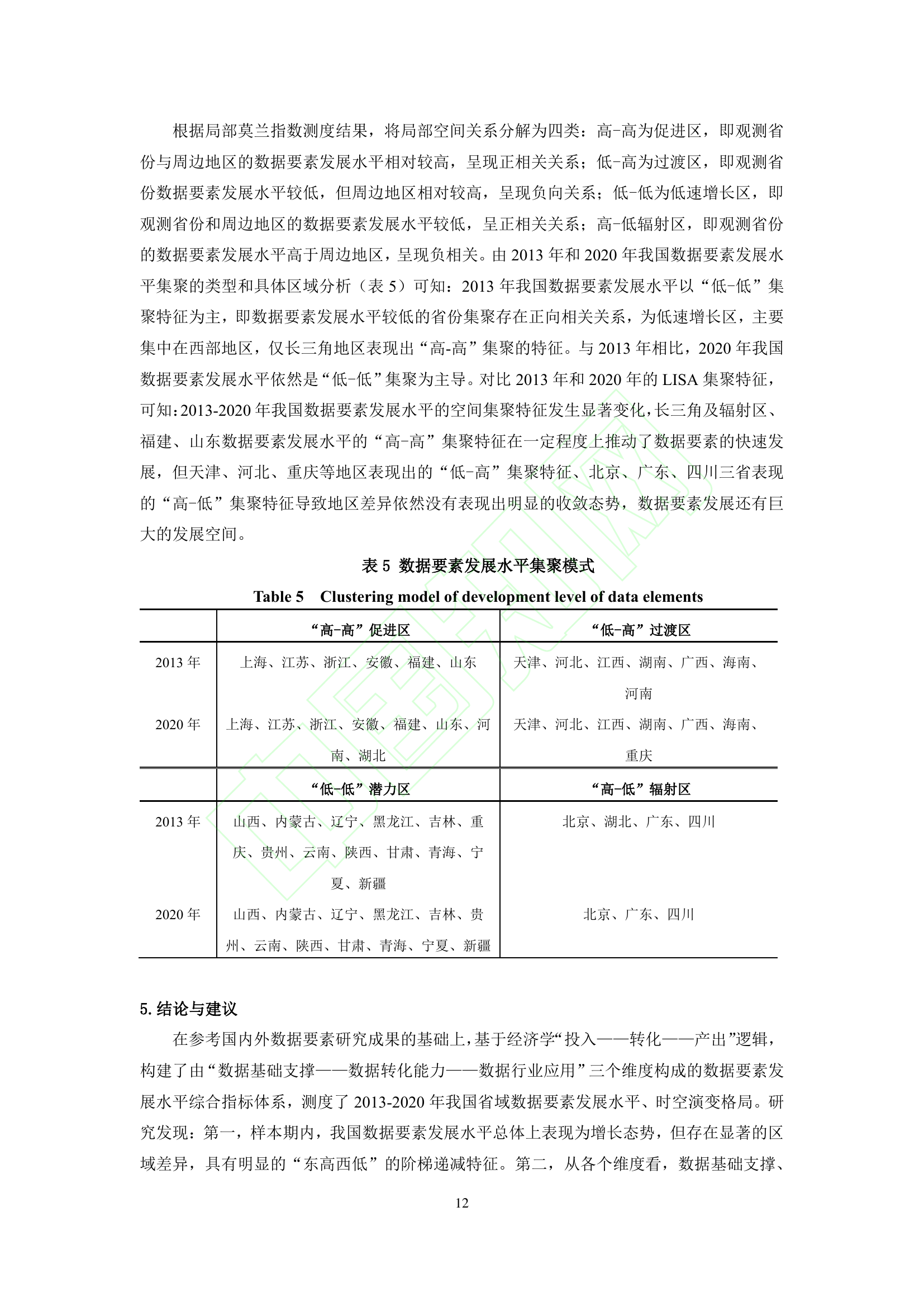 根据局部莫兰指数测度结果，将局部空间关系分解为四类：高-高为促进区，即观测省份与周边地区的数据要素发展水平相对较高，呈现正相关关系；低-高为过渡区，即观测省份数据要素发展水平较低，但周边地区相对较高，呈现负向关系；低-低为低速增长区，即观测省份和周边地区的数据要素发展水平较低，呈正相关关系；高-低辐射区，即观测省份的数据要素发展水平高于周边地区，呈现负相关。由 2013 年和 2020 年我国数据要素发展水平集聚的类型和具体区域分析（表 5）可知：2013 年我国数据要素发展水平以“低-低”集聚特征为主，即数据要素发展水平较低的省份集聚存在正向相关关系，为低速增长区，主要集中在西部地区，仅长三角地区表现出“高-高”集聚的特征。与 2013 年相比，2020 年我国数据要素发展水平依然是“低-低”集聚为主导。对比 2013 年和 2020 年的 LISA 集聚特征，可知：2013-2020 年我国数据要素发展水平的空间集聚特征发生显著变化，长三角及辐射区、福建、山东数据要素发展水平的“高-高”集聚特征在一定程度上推动了数据要素的快速发展，但天津、河北、重庆等地区表现出的“低-高”集聚特征、北京、广东、四川三省表现的“高-低”集聚特征导致地区差异依然没有表现出明显的收敛态势，数据要素发展还有巨大的发展空间。

表 5 数据要素发展水平集聚模式

Table 5 Clustering model of development level of data elements

| | “高-高”促进区 | “低-高”过渡区 |
|---|---|---|
| 2013 年 | 上海、江苏、浙江、安徽、福建、山东 | 天津、河北、江西、湖南、广西、海南、河南 |
| 2020 年 | 上海、江苏、浙江、安徽、福建、山东、河南、湖北 | 天津、河北、江西、湖南、广西、海南、重庆 |
| | “低-低”潜力区 | “高-低”辐射区 |
| 2013 年 | 山西、内蒙古、辽宁、黑龙江、吉林、重庆、贵州、云南、陕西、甘肃、青海、宁夏、新疆 | 北京、湖北、广东、四川 |
| 2020 年 | 山西、内蒙古、辽宁、黑龙江、吉林、贵州、云南、陕西、甘肃、青海、宁夏、新疆 | 北京、广东、四川 |

5. 结论与建议

在参考国内外数据要素研究成果的基础上，基于经济学“投入——转化——产出”逻辑，构建了由“数据基础支撑——数据转化能力——数据行业应用”三个维度构成的数据要素发展水平综合指标体系，测度了 2013-2020 年我国省域数据要素发展水平、时空演变格局。研究发现：第一，样本期内，我国数据要素发展水平总体上表现为增长态势，但存在显著的区域差异，具有明显的“东高西低”的阶梯递减特征。第二，从各个维度看，数据基础支撑、

12